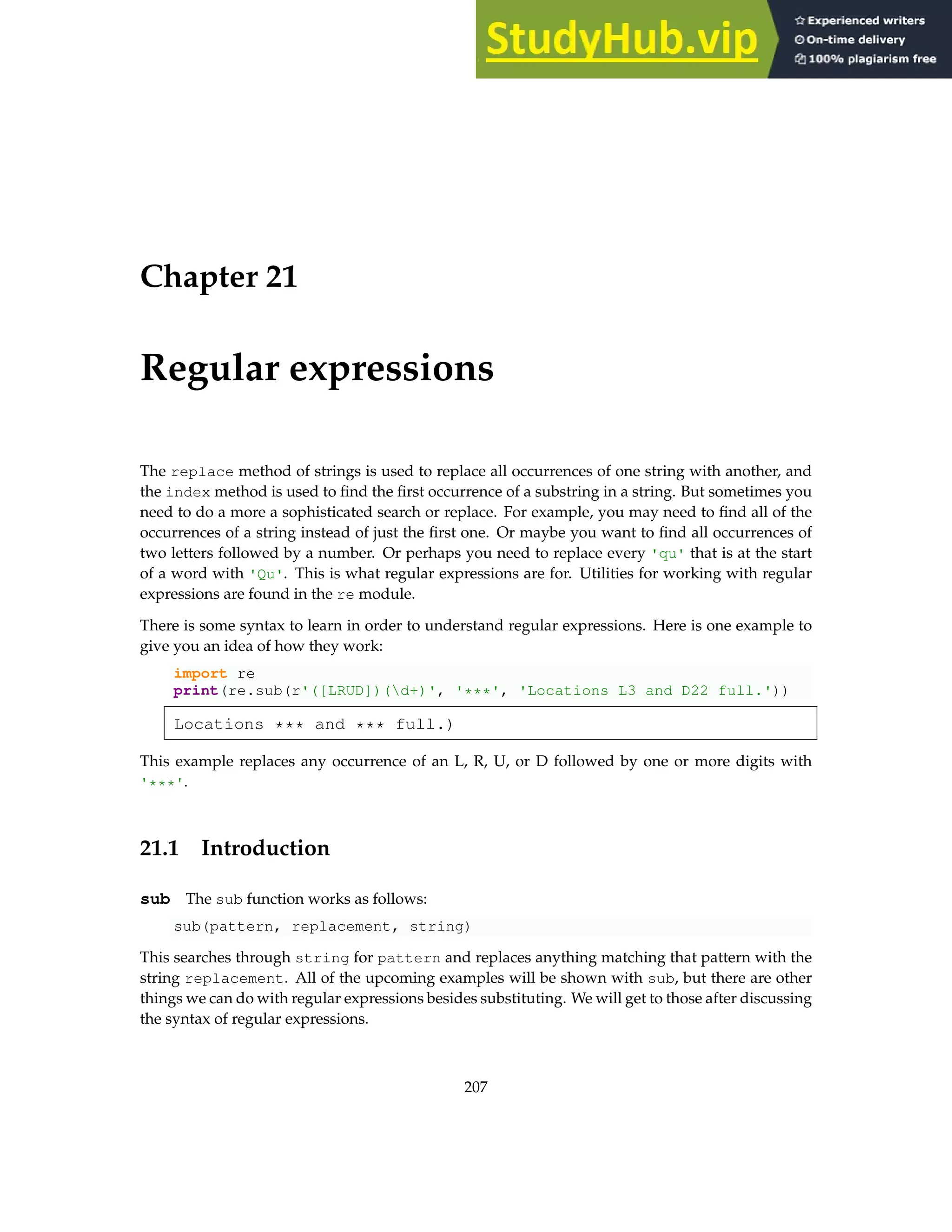 StudyHub.vip
Experienced writers
On-time delivery
100% plagiarism free

Chapter 21

Regular expressions

The replace method of strings is used to replace all occurrences of one string with another, and the index method is used to find the first occurrence of a substring in a string. But sometimes you need to do a more a sophisticated search or replace. For example, you may need to find all of the occurrences of a string instead of just the first one. Or maybe you want to find all occurrences of two letters followed by a number. Or perhaps you need to replace every 'qu' that is at the start of a word with 'Qu'. This is what regular expressions are for. Utilities for working with regular expressions are found in the re module.

There is some syntax to learn in order to understand regular expressions. Here is one example to give you an idea of how they work:

import re
print(re.sub(r'([LRUD])(\d+)', '***', 'Locations L3 and D22 full.'))

Locations *** and *** full.)

This example replaces any occurrence of an L, R, U, or D followed by one or more digits with '***'.

21.1 Introduction

sub The sub function works as follows:

sub(pattern, replacement, string)

This searches through string for pattern and replaces anything matching that pattern with the string replacement. All of the upcoming examples will be shown with sub, but there are other things we can do with regular expressions besides substituting. We will get to those after discussing the syntax of regular expressions.

207